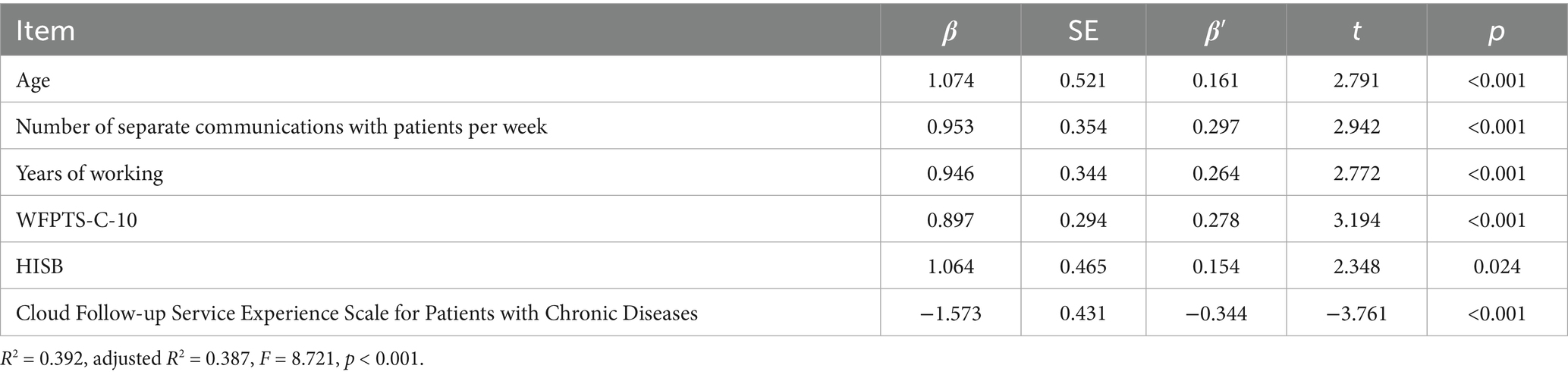 | Item | $\beta$ | SE | $\beta'$ | $t$ | $p$ |
|---|---|---|---|---|---|
| Age | 1.074 | 0.521 | 0.161 | 2.791 | <0.001 |
| Number of separate communications with patients per week | 0.953 | 0.354 | 0.297 | 2.942 | <0.001 |
| Years of working | 0.946 | 0.344 | 0.264 | 2.772 | <0.001 |
| WFPTS-C-10 | 0.897 | 0.294 | 0.278 | 3.194 | <0.001 |
| HISB | 1.064 | 0.465 | 0.154 | 2.348 | 0.024 |
| Cloud Follow-up Service Experience Scale for Patients with Chronic Diseases | −1.573 | 0.431 | −0.344 | −3.761 | <0.001 |

$R^2$ = 0.392, adjusted $R^2$ = 0.387, $F$ = 8.721, $p$ < 0.001.